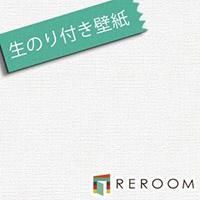 生のり付き壁紙

REROOM